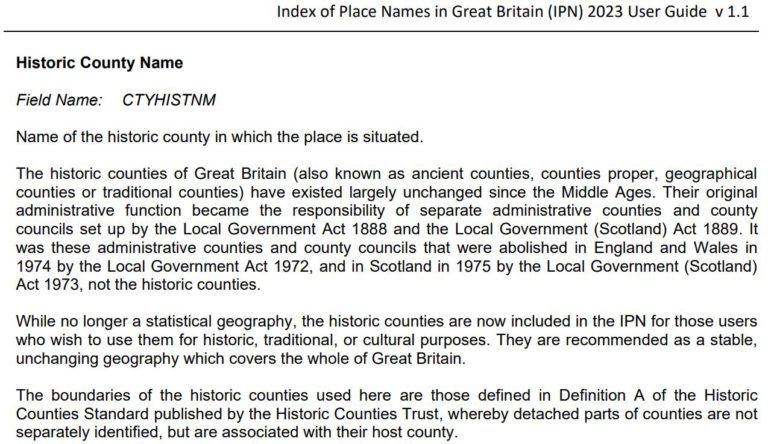 Index of Place Names in Great Britain (IPN) 2023 User Guide v 1.1

Historic County Name

Field Name: CTYHISTNM

Name of the historic county in which the place is situated.

The historic counties of Great Britain (also known as ancient counties, counties proper, geographical counties or traditional counties) have existed largely unchanged since the Middle Ages. Their original administrative function became the responsibility of separate administrative counties and county councils set up by the Local Government Act 1888 and the Local Government (Scotland) Act 1889. It was these administrative counties and county councils that were abolished in England and Wales in 1974 by the Local Government Act 1972, and in Scotland in 1975 by the Local Government (Scotland) Act 1973, not the historic counties.

While no longer a statistical geography, the historic counties are now included in the IPN for those users who wish to use them for historic, traditional, or cultural purposes. They are recommended as a stable, unchanging geography which covers the whole of Great Britain.

The boundaries of the historic counties used here are those defined in Definition A of the Historic Counties Standard published by the Historic Counties Trust, whereby detached parts of counties are not separately identified, but are associated with their host county.